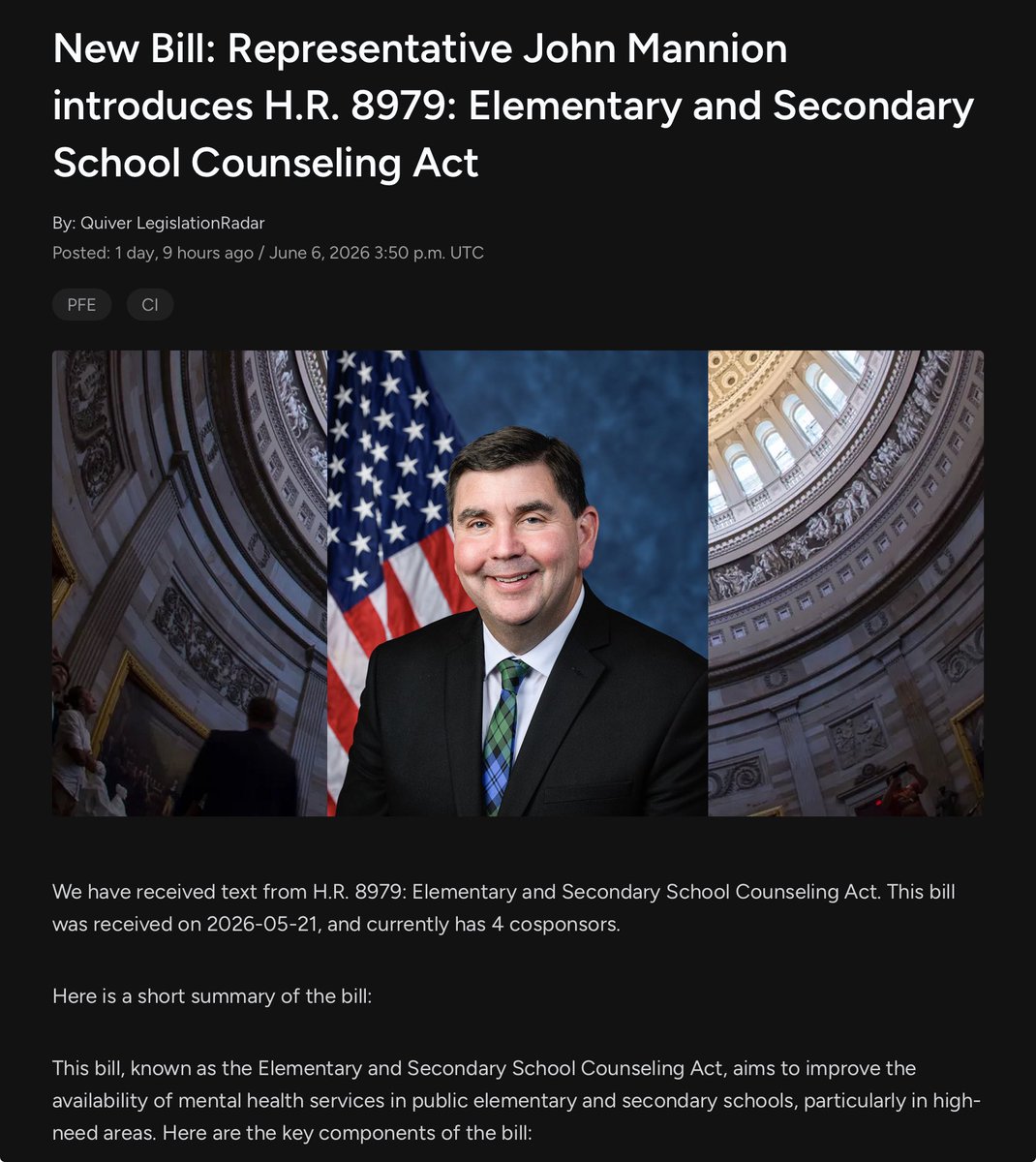 New Bill: Representative John Mannion introduces H.R. 8979: Elementary and Secondary School Counseling Act

By: Quiver LegislationRadar
Posted: 1 day, 9 hours ago / June 6, 2026 3:50 p.m. UTC

PFE

CI

We have received text from H.R. 8979: Elementary and Secondary School Counseling Act. This bill was received on 2026-05-21, and currently has 4 cosponsors.

Here is a short summary of the bill:

This bill, known as the Elementary and Secondary School Counseling Act, aims to improve the availability of mental health services in public elementary and secondary schools, particularly in high-need areas. Here are the key components of the bill: